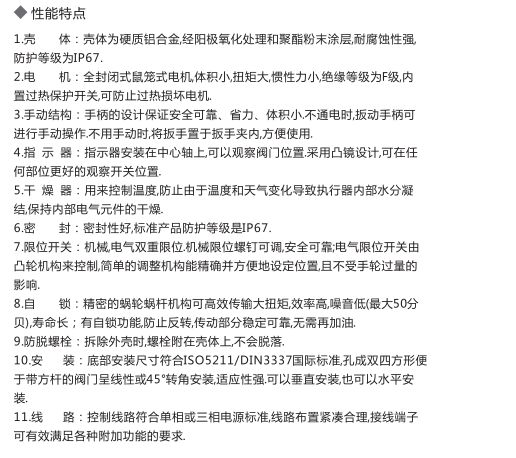 ◆ 性能特点

1.壳　　体：壳体为硬质铝合金,经阳极氧化处理和聚酯粉末涂层,耐腐蚀性强,防护等级为IP67.

2.电　　机：全封闭式鼠笼式电机,体积小,扭矩大,惯性力小,绝缘等级为F级,内置过热保护开关,可防止过热损坏电机.

3.手动结构：手柄的设计保证安全可靠、省力、体积小.不通电时,扳动手柄可进行手动操作.不用手动时,将扳手置于扳手夹内,方便使用.

4.指 示 器：指示器安装在中心轴上,可以观察阀门位置.采用凸镜设计,可在任何部位更好的观察开关位置.

5.干 燥 器：用来控制温度,防止由于温度和天气变化导致执行器内部水分凝结,保持内部电气元件的干燥.

6.密　　封：密封性好,标准产品防护等级是IP67.

7.限位开关：机械,电气双重限位.机械限位螺钉可调,安全可靠;电气限位开关由凸轮机构来控制,简单的调整机构能精确并方便地设定位置,且不受手轮过量的影响.

8.自　　锁：精密的蜗轮蜗杆机构可高效传输大扭矩,效率高,噪音低(最大50分贝),寿命长；有自锁功能,防止反转,传动部分稳定可靠,无需再加油.

9.防脱螺栓：拆除外壳时,螺栓附在壳体上,不会脱落.

10.安　　装：底部安装尺寸符合ISO5211/DIN3337国际标准,孔成双四方形便于带方杆的阀门呈线性或45°转角安装,适应性强.可以垂直安装,也可以水平安装.

11.线　　路：控制线路符合单相或三相电源标准,线路布置紧凑合理,接线端子可有效满足各种附加功能的要求.